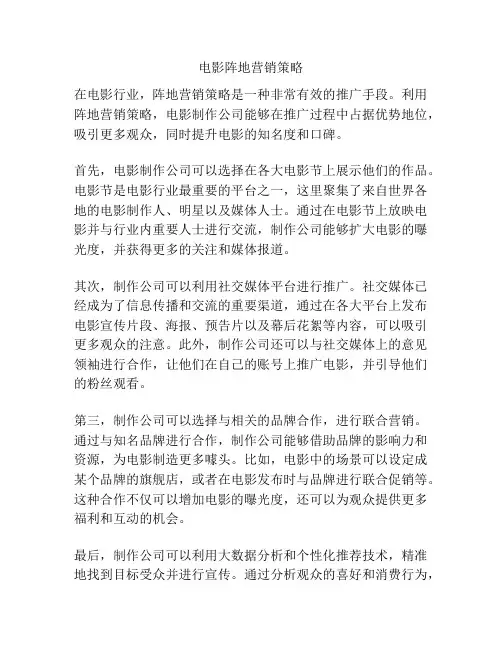 电影阵地营销策略

在电影行业，阵地营销策略是一种非常有效的推广手段。利用阵地营销策略，电影制作公司能够在推广过程中占据优势地位，吸引更多观众，同时提升电影的知名度和口碑。

首先，电影制作公司可以选择在各大电影节上展示他们的作品。电影节是电影行业最重要的平台之一，这里聚集了来自世界各地的电影制作人、明星以及媒体人士。通过在电影节上放映电影并与行业内重要人士进行交流，制作公司能够扩大电影的曝光度，并获得更多的关注和媒体报道。

其次，制作公司可以利用社交媒体平台进行推广。社交媒体已经成为了信息传播和交流的重要渠道，通过在各大平台上发布电影宣传片段、海报、预告片以及幕后花絮等内容，可以吸引更多观众的注意。此外，制作公司还可以与社交媒体上的意见领袖进行合作，让他们在自己的账号上推广电影，并引导他们的粉丝观看。

第三，制作公司可以选择与相关的品牌合作，进行联合营销。通过与知名品牌进行合作，制作公司能够借助品牌的影响力和资源，为电影制造更多噱头。比如，电影中的场景可以设定成某个品牌的旗舰店，或者在电影发布时与品牌进行联合促销等。这种合作不仅可以增加电影的曝光度，还可以为观众提供更多福利和互动的机会。

最后，制作公司可以利用大数据分析和个性化推荐技术，精准地找到目标受众并进行宣传。通过分析观众的喜好和消费行为，